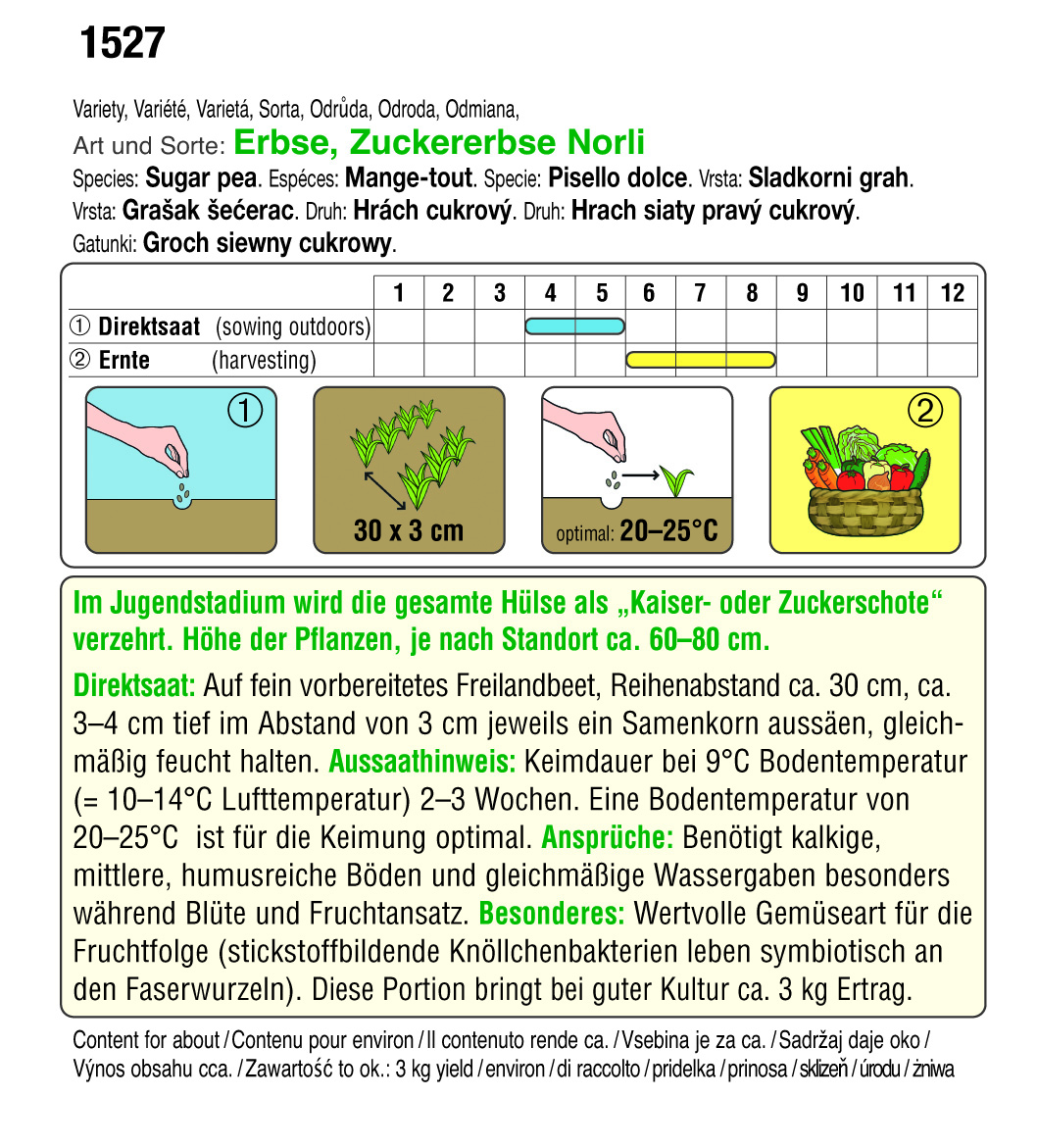 1527

Variety, Variété, Varietá, Sorta, Odrůda, Odroda, Odmiana,
Art und Sorte: Erbse, Zuckererbse Norli
Species: Sugar pea. Espéces: Mange-tout. Specie: Pisello dolce. Vrsta: Sladkorni grah. Vrsta: Grašak šećerac. Druh: Hrách cukrový. Druh: Hrach siaty pravý cukrový. Gatunki: Groch siewny cukrowy.

| | 1 | 2 | 3 | 4 | 5 | 6 | 7 | 8 | 9 | 10 | 11 | 12 |
|---|---|---|---|---|---|---|---|---|---|---|---|---|
| ① Direktsaat (sowing outdoors) | | | | | | | | | | | | |
| ② Ernte (harvesting) | | | | | | | | | | | | |

①

30 x 3 cm

optimal: 20–25°C

②

Im Jugendstadium wird die gesamte Hülse als „Kaiser- oder Zuckerschote“ verzehrt. Höhe der Pflanzen, je nach Standort ca. 60–80 cm.

Direktsaat: Auf fein vorbereitetes Freilandbeet, Reihenabstand ca. 30 cm, ca. 3–4 cm tief im Abstand von 3 cm jeweils ein Samenkorn aussäen, gleichmäßig feucht halten. Aussaathinweis: Keimdauer bei 9°C Bodentemperatur (= 10–14°C Lufttemperatur) 2–3 Wochen. Eine Bodentemperatur von 20–25°C ist für die Keimung optimal. Ansprüche: Benötigt kalkige, mittlere, humusreiche Böden und gleichmäßige Wassergaben besonders während Blüte und Fruchtansatz. Besonderes: Wertvolle Gemüseart für die Fruchtfolge (stickstoffbildende Knöllchenbakterien leben symbiotisch an den Faserwurzeln). Diese Portion bringt bei guter Kultur ca. 3 kg Ertrag.

Content for about / Contenu pour environ / Il contenuto rende ca. / Vsebina je za ca. / Sadržaj daje oko / Výnos obsahu cca. / Zawartość to ok.: 3 kg yield / environ / di raccolto / pridelka / prinosa / sklizeň / úrodu / żniwa